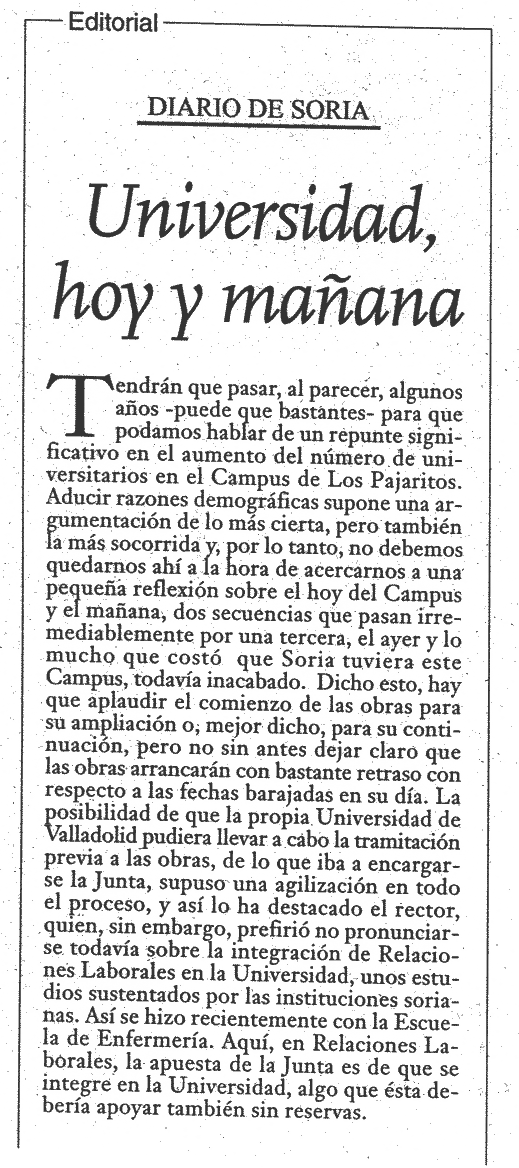 Editorial

DIARIO DE SORIA

Universidad, hoy y mañana

Tendrán que pasar, al parecer, algunos años -puede que bastantes- para que podamos hablar de un repunte significativo en el aumento del número de universitarios en el Campus de Los Pajaritos. Aducir razones demográficas supone una argumentación de lo más cierta, pero también la más socorrida y, por lo tanto, no debemos quedarnos ahí a la hora de acercarnos a una pequeña reflexión sobre el hoy del Campus y el mañana, dos secuencias que pasan irremediablemente por una tercera, el ayer y lo mucho que costó que Soria tuviera este Campus, todavía inacabado. Dicho esto, hay que aplaudir el comienzo de las obras para su ampliación o, mejor dicho, para su continuación, pero no sin antes dejar claro que las obras arrancarán con bastante retraso con respecto a las fechas barajadas en su día. La posibilidad de que la propia Universidad de Valladolid pudiera llevar a cabo la tramitación previa a las obras, de lo que iba a encargarse la Junta, supuso una agilización en todo el proceso, y así lo ha destacado el rector, quien, sin embargo, prefirió no pronunciarse todavía sobre la integración de Relaciones Laborales en la Universidad, unos estudios sustentados por las instituciones sorianas. Así se hizo recientemente con la Escuela de Enfermería. Aquí, en Relaciones Laborales, la apuesta de la Junta es de que se integre en la Universidad, algo que ésta debería apoyar también sin reservas.